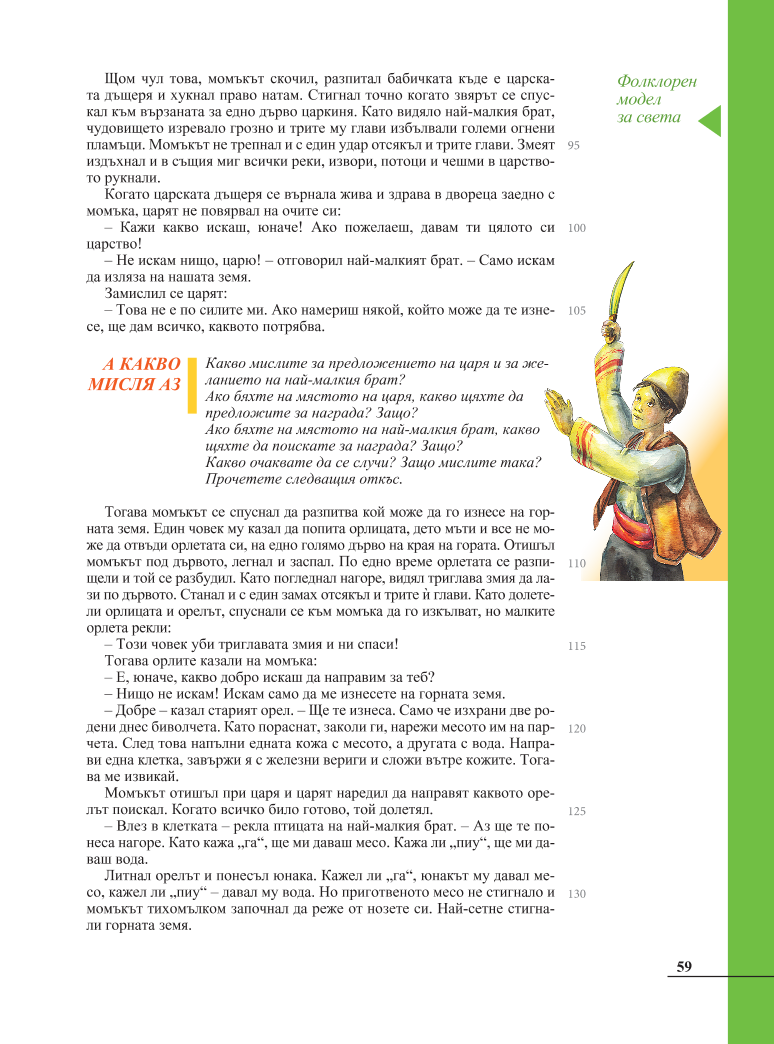 Фолклорен модел за света

Щом чул това, момъкът скочил, разпитал бабичката къде е царската дъщеря и хукнал право натам. Стигнал точно когато звярът се спускал към вързаната за едно дърво царкиня. Като видяло най-малкия брат, чудовището изревало грозно и трите му глави избълвали големи огнени пламъци. Момъкът не трепнал и с един удар отсякъл и трите глави. Змеят издъхнал и в същия миг всички реки, извори, потоци и чешми в царството рукнали.

95

Когато царската дъщеря се върнала жива и здрава в двореца заедно с момъка, царят не повярвал на очите си:

– Кажи какво искаш, юначе! Ако пожелаеш, давам ти цялото си царство!

100

– Не искам нищо, царю! – отговорил най-малкият брат. – Само искам да изляза на нашата земя.

Замислил се царят:

– Това не е по силите ми. Ако намериш някой, който може да те изнесе, ще дам всичко, каквото потрябва.

105

А КАКВО МИСЛЯ АЗ

Какво мислите за предложението на царя и за желанието на най-малкия брат?
Ако бяхте на мястото на царя, какво щяхте да предложите за награда? Защо?
Ако бяхте на мястото на най-малкия брат, какво щяхте да поискате за награда? Защо?
Какво очаквате да се случи? Защо мислите така?
Прочетете следващия откъс.

Тогава момъкът се спуснал да разпитва кой може да го изнесе на горната земя. Един човек му казал да попита орлицата, дето мъти и все не може да отвъди орлетата си, на едно голямо дърво на края на гората. Отишъл момъкът под дървото, легнал и заспал. По едно време орлетата се разпищели и той се разбудил. Като погледнал нагоре, видял триглава змия да лази по дървото. Станал и с един замах отсякъл и трите ѝ глави. Като долетели орлицата и орелът, спуснали се към момъка да го изкълват, но малките орлета рекли:

110

– Този човек уби триглавата змия и ни спаси!

115

Тогава орлите казали на момъка:

– Е, юначе, какво добро искаш да направим за теб?

– Нищо не искам! Искам само да ме изнесете на горната земя.

– Добре – казал старият орел. – Ще те изнеса. Само че изхрани две родени днес биволчета. Като пораснат, заколи ги, нарежи месото им на парчета. След това напълни едната кожа с месото, а другата с вода. Направи една клетка, завържи я с железни вериги и сложи вътре кожите. Тогава ме извикай.

120

Момъкът отишъл при царя и царят наредил да направят каквото орелът поискал. Когато всичко било готово, той долетял.

125

– Влез в клетката – рекла птицата на най-малкия брат. – Аз ще те понеса нагоре. Като кажа „га“, ще ми даваш месо. Кажа ли „пиу“, ще ми даваш вода.

Литнал орелът и понесъл юнака. Кажел ли „га“, юнакът му давал месо, кажел ли „пиу“ – давал му вода. Но приготвеното месо не стигнало и момъкът тихомълком започнал да реже от нозете си. Най-сетне стигнали горната земя.

130

59